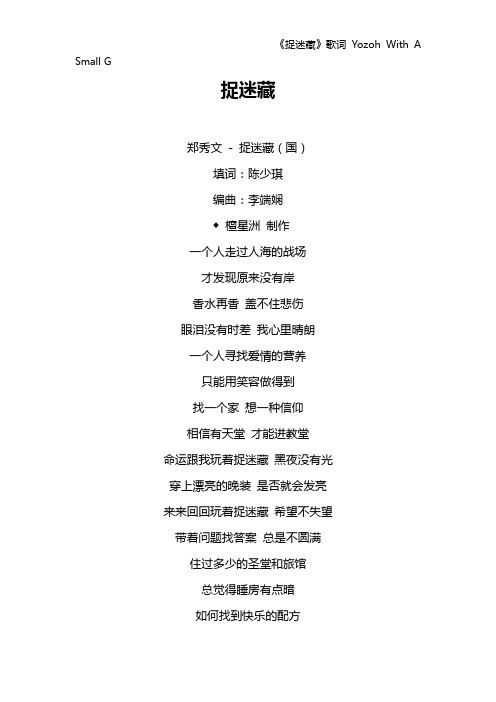 《捉迷藏》歌词 Yozoh With A Small G

捉迷藏

郑秀文 - 捉迷藏（国）

填词：陈少琪

编曲：李端娴

◆ 檀星洲 制作

一个人走过人海的战场

才发现原来没有岸

香水再香 盖不住悲伤

眼泪没有时差 我心里晴朗

一个人寻找爱情的营养

只能用笑容做得到

找一个家 想一种信仰

相信有天堂 才能进教堂

命运跟我玩着捉迷藏 黑夜没有光

穿上漂亮的晚装 是否就会发亮

来来回回玩着捉迷藏 希望不失望

带着问题找答案 总是不圆满

住过多少的圣堂和旅馆

总觉得睡房有点暗

如何找到快乐的配方